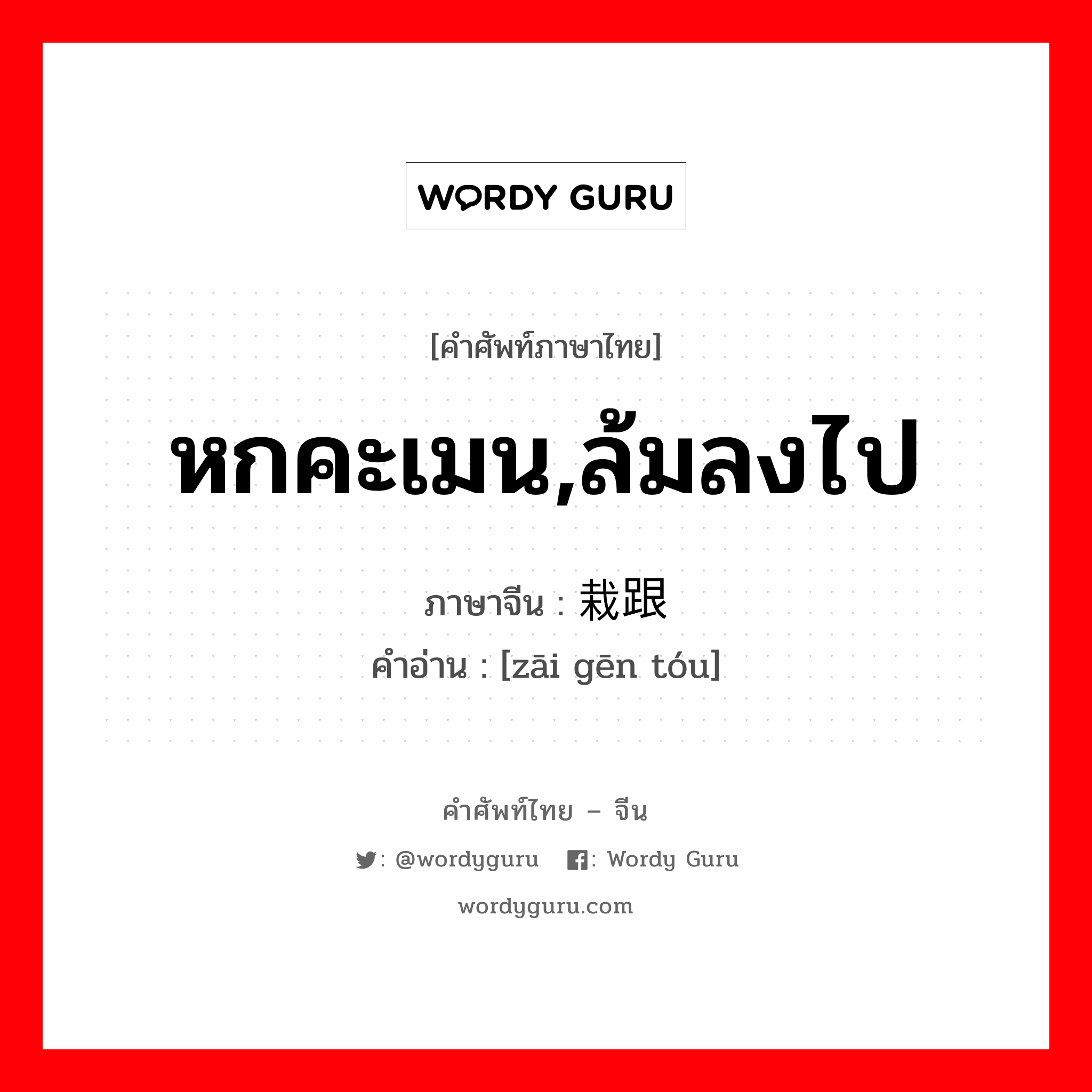 WORDY GURU

[คำศัพท์ภาษาไทย]

หกคะเมน,ล้มลงไป

ภาษาจีน : 栽跟

คำอ่าน : [zāi gēn tóu]

คำศัพท์ไทย – จีน

: @wordyguru : Wordy Guru

wordyguru.com